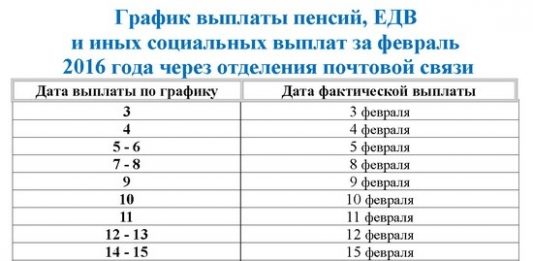 График выплаты пенсий, ЕДВ и иных социальных выплат за февраль 2016 года через отделения почтовой связи

| Дата выплаты по графику | Дата фактической выплаты |
|---|---|
| 3 | 3 февраля |
| 4 | 4 февраля |
| 5 - 6 | 5 февраля |
| 7 - 8 | 8 февраля |
| 9 | 9 февраля |
| 10 | 10 февраля |
| 11 | 11 февраля |
| 12 - 13 | 12 февраля |
| 14 - 15 | 15 февраля |